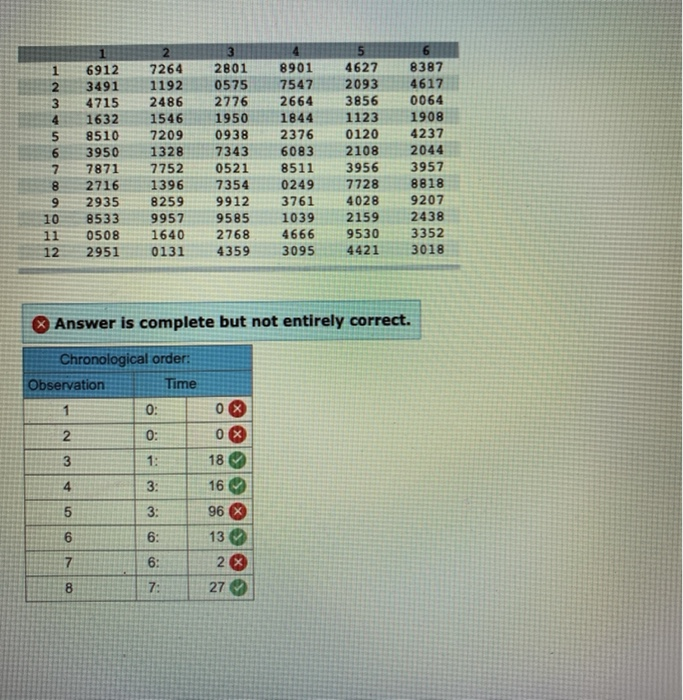 | | 1 | 2 | 3 | 4 | 5 | 6 |
|---|---|---|---|---|---|---|
| 1 | 6912 | 7264 | 2801 | 8901 | 4627 | 8387 |
| 2 | 3491 | 1192 | 0575 | 7547 | 2093 | 4617 |
| 3 | 4715 | 2486 | 2776 | 2664 | 3856 | 0064 |
| 4 | 1632 | 1546 | 1950 | 1844 | 1123 | 1908 |
| 5 | 8510 | 7209 | 0938 | 2376 | 0120 | 4237 |
| 6 | 3950 | 1328 | 7343 | 6083 | 2108 | 2044 |
| 7 | 7871 | 7752 | 0521 | 8511 | 3956 | 3957 |
| 8 | 2716 | 1396 | 7354 | 0249 | 7728 | 8818 |
| 9 | 2935 | 8259 | 9912 | 3761 | 4028 | 9207 |
| 10 | 8533 | 9957 | 9585 | 1039 | 2159 | 2438 |
| 11 | 0508 | 1640 | 2768 | 4666 | 9530 | 3352 |
| 12 | 2951 | 0131 | 4359 | 3095 | 4421 | 3018 |

Answer is complete but not entirely correct.

Chronological order:

| Observation | Time | |
|---|---|---|
| 1 | 0: | 0 |
| 2 | 0: | 0 |
| 3 | 1: | 18 |
| 4 | 3: | 16 |
| 5 | 3: | 96 |
| 6 | 6: | 13 |
| 7 | 6: | 2 |
| 8 | 7: | 27 |